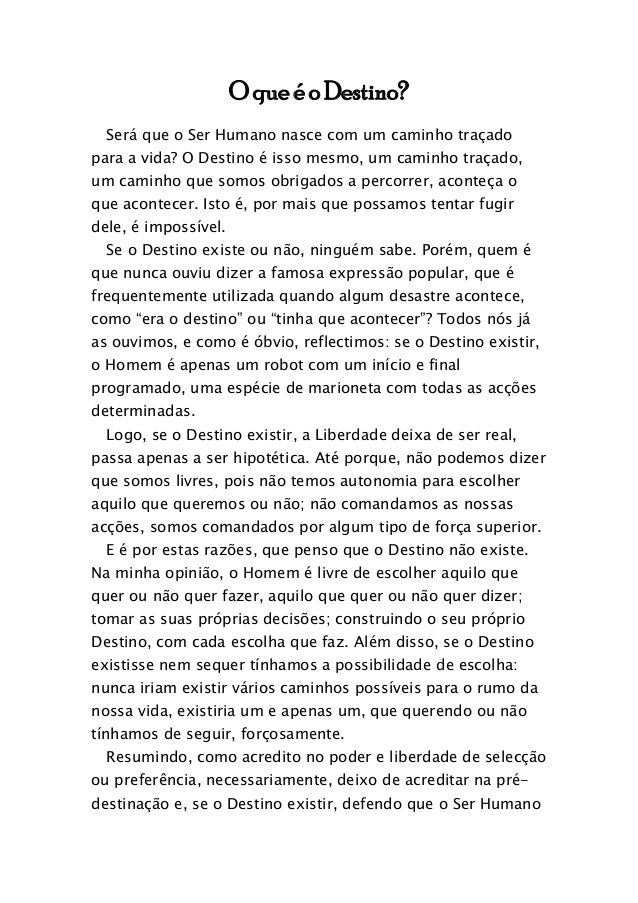 O que é o Destino?

Será que o Ser Humano nasce com um caminho traçado para a vida? O Destino é isso mesmo, um caminho traçado, um caminho que somos obrigados a percorrer, aconteça o que acontecer. Isto é, por mais que possamos tentar fugir dele, é impossível.

Se o Destino existe ou não, ninguém sabe. Porém, quem é que nunca ouviu dizer a famosa expressão popular, que é frequentemente utilizada quando algum desastre acontece, como “era o destino” ou “tinha que acontecer”? Todos nós já as ouvimos, e como é óbvio, reflectimos: se o Destino existir, o Homem é apenas um robot com um início e final programado, uma espécie de marioneta com todas as acções determinadas.

Logo, se o Destino existir, a Liberdade deixa de ser real, passa apenas a ser hipotética. Até porque, não podemos dizer que somos livres, pois não temos autonomia para escolher aquilo que queremos ou não; não comandamos as nossas acções, somos comandados por algum tipo de força superior.

E é por estas razões, que penso que o Destino não existe. Na minha opinião, o Homem é livre de escolher aquilo que quer ou não quer fazer, aquilo que quer ou não quer dizer; tomar as suas próprias decisões; construindo o seu próprio Destino, com cada escolha que faz. Além disso, se o Destino existisse nem sequer tínhamos a possibilidade de escolha: nunca iriam existir vários caminhos possíveis para o rumo da nossa vida, existiria um e apenas um, que querendo ou não tínhamos de seguir, forçosamente.

Resumindo, como acredito no poder e liberdade de selecção ou preferência, necessariamente, deixo de acreditar na pré-destinação e, se o Destino existir, defendo que o Ser Humano